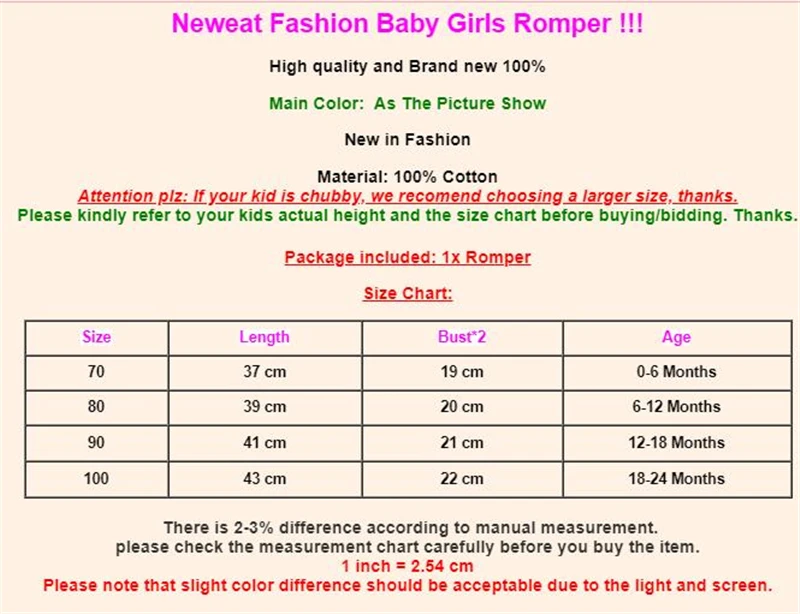 Neweat Fashion Baby Girls Romper !!!

High quality and Brand new 100%

Main Color:  As The Picture Show

New in Fashion

Material: 100% Cotton

Attention plz: If your kid is chubby, we recomend choosing a larger size, thanks.

Please kindly refer to your kids actual height and the size chart before buying/bidding. Thanks.

Package included: 1x Romper

Size Chart:

| Size | Length | Bust*2 | Age |
|---|---|---|---|
| 70 | 37 cm | 19 cm | 0-6 Months |
| 80 | 39 cm | 20 cm | 6-12 Months |
| 90 | 41 cm | 21 cm | 12-18 Months |
| 100 | 43 cm | 22 cm | 18-24 Months |

There is 2-3% difference according to manual measurement.
please check the measurement chart carefully before you buy the item.
1 inch = 2.54 cm
Please note that slight color difference should be acceptable due to the light and screen.